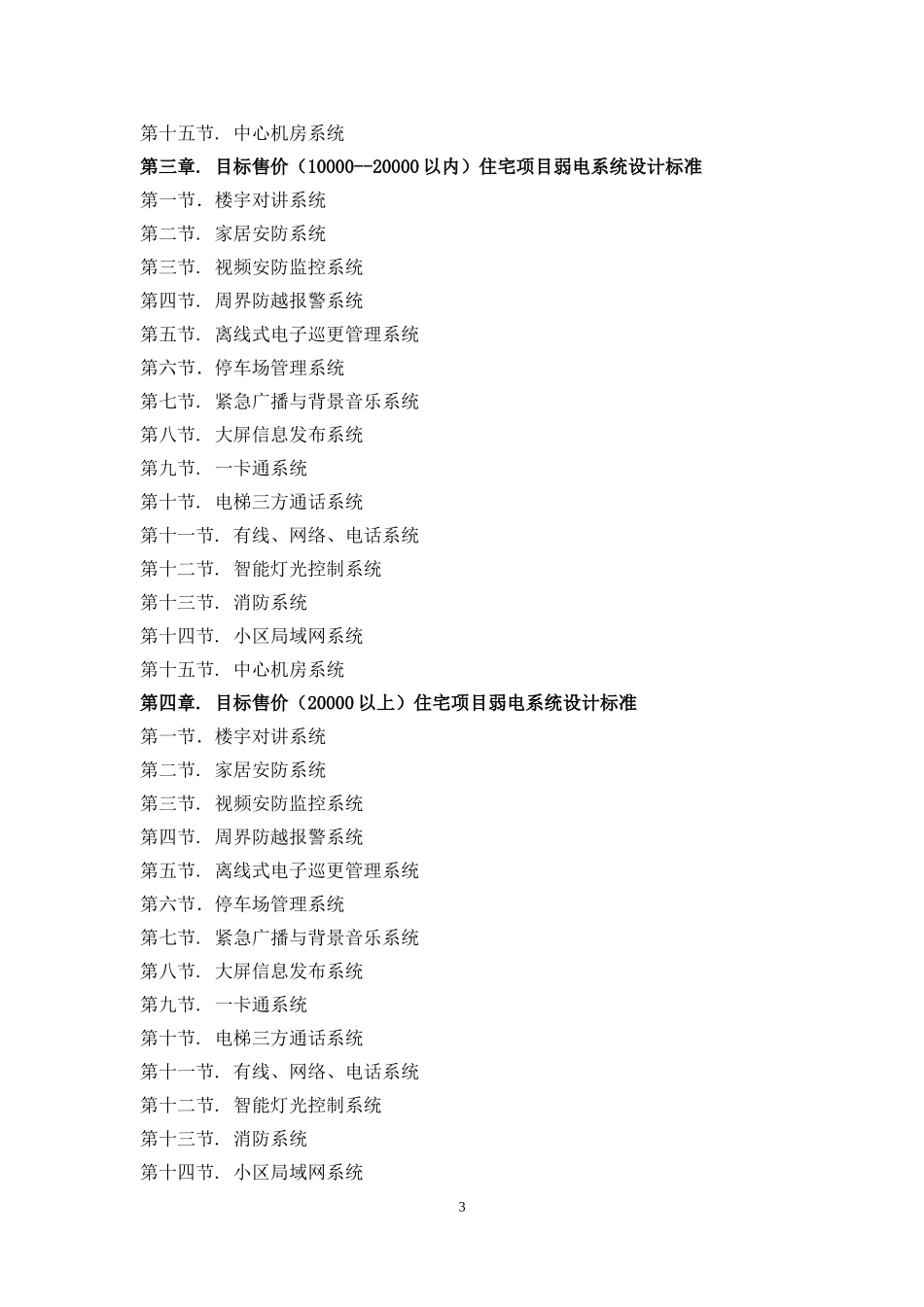 第十五节. 中心机房系统
第三章. 目标售价（10000--20000 以内）住宅项目弱电系统设计标准
第一节. 楼宇对讲系统
第二节. 家居安防系统
第三节. 视频安防监控系统
第四节. 周界防越报警系统
第五节. 离线式电子巡更管理系统
第六节. 停车场管理系统
第七节. 紧急广播与背景音乐系统
第八节. 大屏信息发布系统
第九节. 一卡通系统
第十节. 电梯三方通话系统
第十一节. 有线、网络、电话系统
第十二节. 智能灯光控制系统
第十三节. 消防系统
第十四节. 小区局域网系统
第十五节. 中心机房系统
第四章. 目标售价（20000 以上）住宅项目弱电系统设计标准
第一节. 楼宇对讲系统
第二节. 家居安防系统
第三节. 视频安防监控系统
第四节. 周界防越报警系统
第五节. 离线式电子巡更管理系统
第六节. 停车场管理系统
第七节. 紧急广播与背景音乐系统
第八节. 大屏信息发布系统
第九节. 一卡通系统
第十节. 电梯三方通话系统
第十一节. 有线、网络、电话系统
第十二节. 智能灯光控制系统
第十三节. 消防系统
第十四节. 小区局域网系统

3